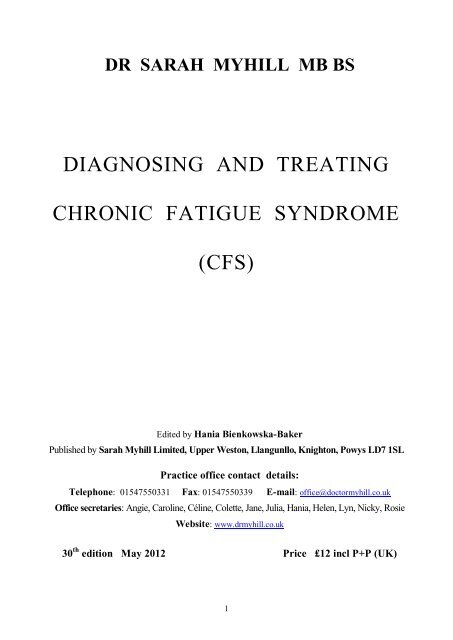 DR SARAH MYHILL MB BS

DIAGNOSING AND TREATING

CHRONIC FATIGUE SYNDROME

(CFS)

Edited by Hania Bienkowska-Baker

Published by Sarah Myhill Limited, Upper Weston, Llangunllo, Knighton, Powys LD7 1SL

Practice office contact details:

Telephone: 01547550331 Fax: 01547550339 E-mail: office@doctormyhill.co.uk

Office secretaries: Angie, Caroline, Céline, Colette, Jane, Julia, Hania, Helen, Lyn, Nicky, Rosie

Website: www.drmyhill.co.uk

30$^{th}$ edition May 2012 Price £12 incl P+P (UK)

1